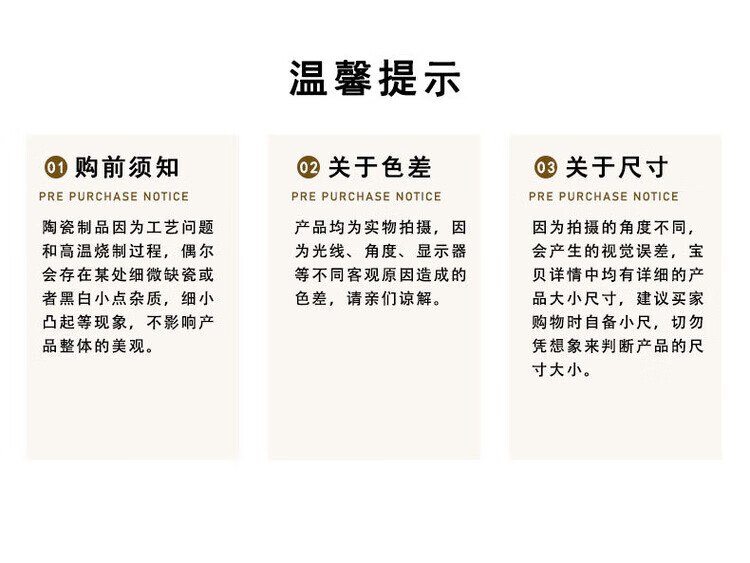 温馨提示

01 购前须知
PRE PURCHASE NOTICE

陶瓷制品因为工艺问题和高温烧制过程，偶尔会存在某处细微缺瓷或者黑白小点杂质，细小凸起等现象，不影响产品整体的美观。

02 关于色差
PRE PURCHASE NOTICE

产品均为实物拍摄，因为光线、角度、显示器等不同客观原因造成的色差，请亲们谅解。

03 关于尺寸
PRE PURCHASE NOTICE

因为拍摄的角度不同，会产生的视觉误差，宝贝详情中均有详细的产品大小尺寸，建议买家购物时自备小尺，切勿凭想象来判断产品的尺寸大小。